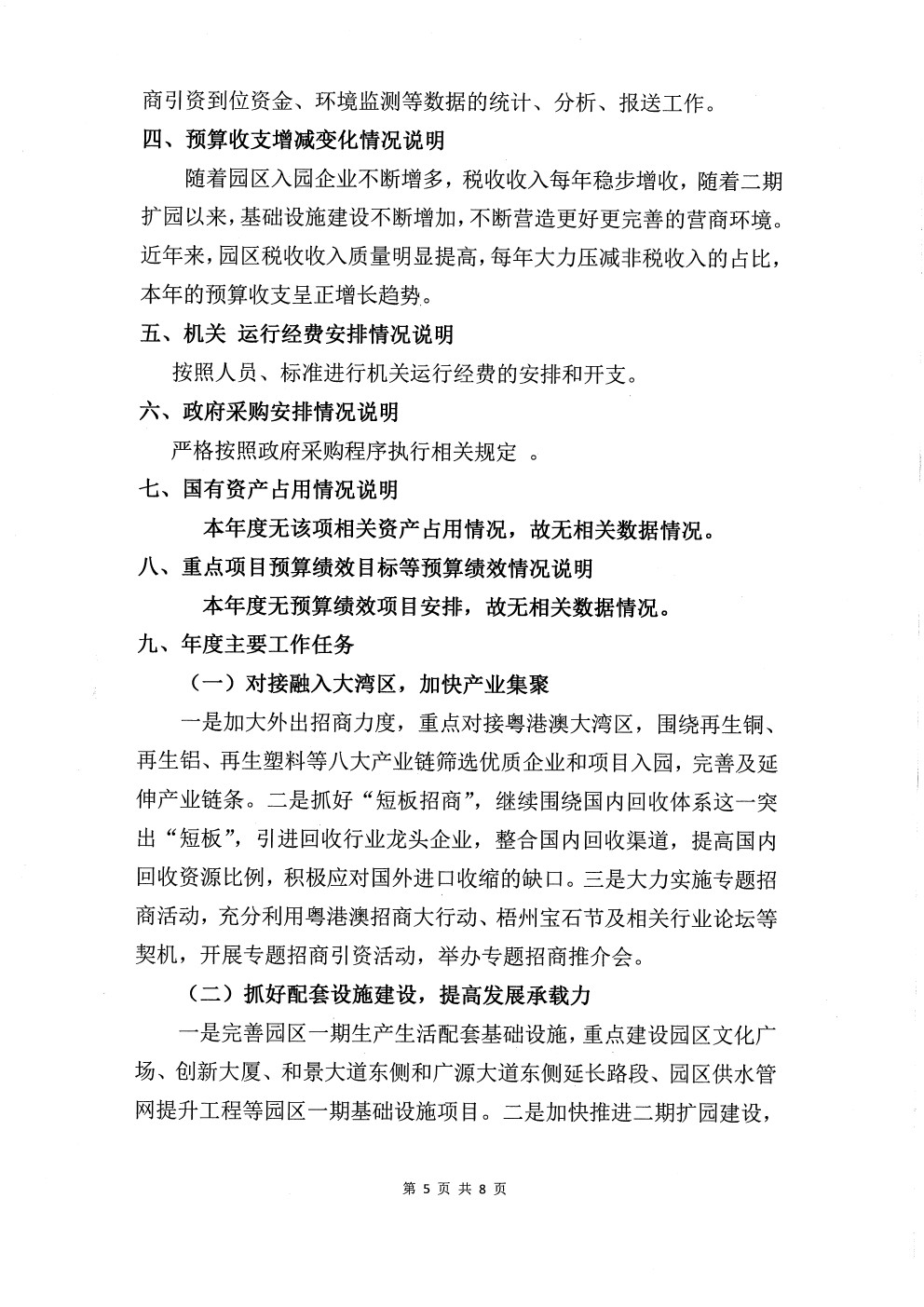 商引资到位资金、环境监测等数据的统计、分析、报送工作。

四、预算收支增减变化情况说明

随着园区入园企业不断增多，税收收入每年稳步增收，随着二期扩园以来，基础设施建设不断增加，不断营造更好更完善的营商环境。近年来，园区税收收入质量明显提高，每年大力压减非税收入的占比，本年的预算收支呈正增长趋势。

五、机关 运行经费安排情况说明

按照人员、标准进行机关运行经费的安排和开支。

六、政府采购安排情况说明

严格按照政府采购程序执行相关规定 。

七、国有资产占用情况说明

本年度无该项相关资产占用情况，故无相关数据情况。

八、重点项目预算绩效目标等预算绩效情况说明

本年度无预算绩效项目安排，故无相关数据情况。

九、年度主要工作任务

（一）对接融入大湾区，加快产业集聚

一是加大外出招商力度，重点对接粤港澳大湾区，围绕再生铜、再生铝、再生塑料等八大产业链筛选优质企业和项目入园，完善及延伸产业链条。二是抓好“短板招商”，继续围绕国内回收体系这一突出“短板”，引进回收行业龙头企业，整合国内回收渠道，提高国内回收资源比例，积极应对国外进口收缩的缺口。三是大力实施专题招商活动，充分利用粤港澳招商大行动、梧州宝石节及相关行业论坛等契机，开展专题招商引资活动，举办专题招商推介会。

（二）抓好配套设施建设，提高发展承载力

一是完善园区一期生产生活配套基础设施，重点建设园区文化广场、创新大厦、和景大道东侧和广源大道东侧延长路段、园区供水管网提升工程等园区一期基础设施项目。二是加快推进二期扩园建设，

第 5 页 共 8 页